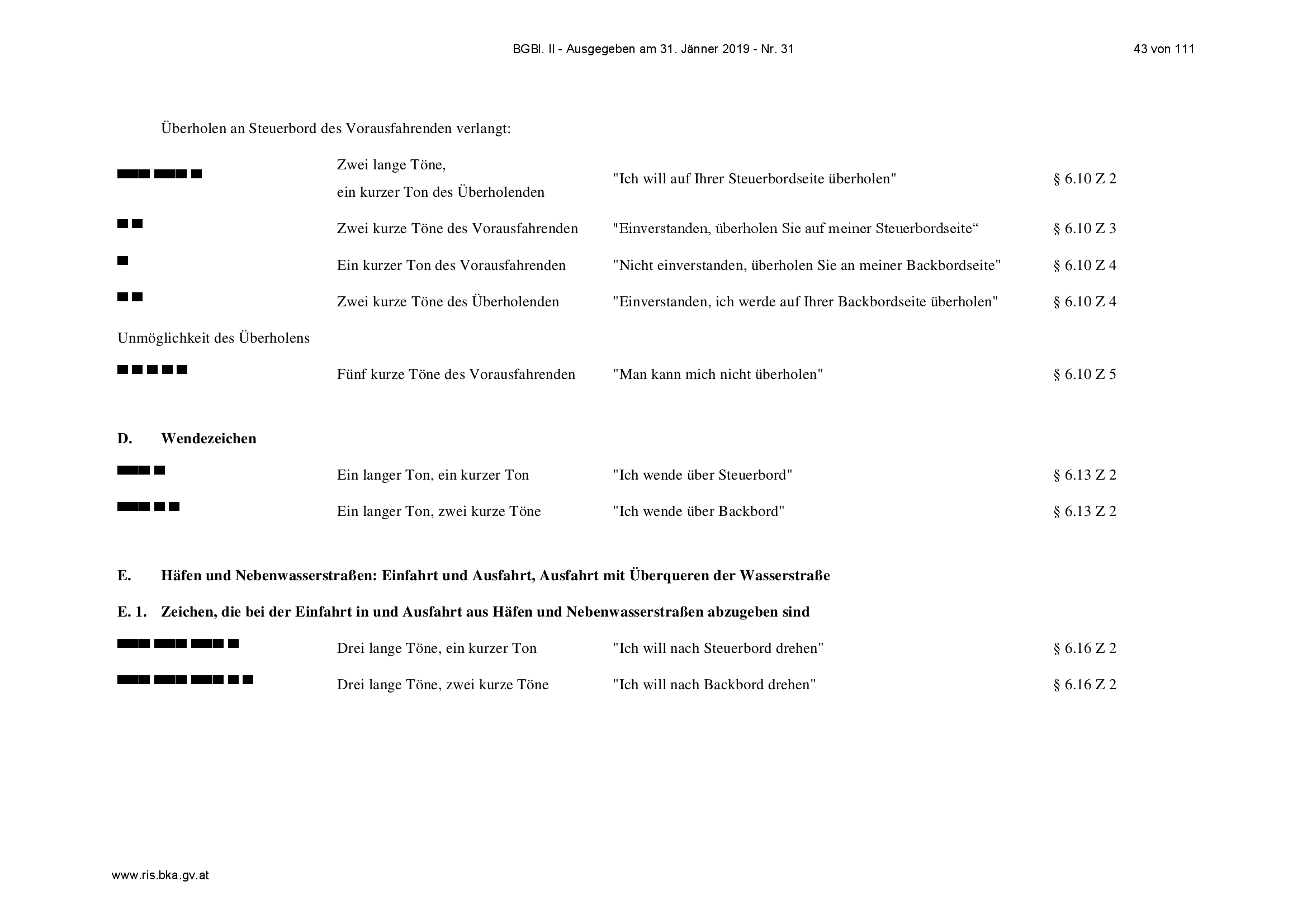 BGBl. II - Ausgegeben am 31. Jänner 2019 - Nr. 31

43 von 111

Überholen an Steuerbord des Vorausfahrenden verlangt:

| | | | |
|---|---|---|---|
| ▬ ▬ ■ | Zwei lange Töne, ein kurzer Ton des Überholenden | "Ich will auf Ihrer Steuerbordseite überholen" | § 6.10 Z 2 |
| ■ ■ | Zwei kurze Töne des Vorausfahrenden | "Einverstanden, überholen Sie auf meiner Steuerbordseite“ | § 6.10 Z 3 |
| ■ | Ein kurzer Ton des Vorausfahrenden | "Nicht einverstanden, überholen Sie an meiner Backbordseite" | § 6.10 Z 4 |
| ■ ■ | Zwei kurze Töne des Überholenden | "Einverstanden, ich werde auf Ihrer Backbordseite überholen" | § 6.10 Z 4 |

Unmöglichkeit des Überholens

| | | | |
|---|---|---|---|
| ■ ■ ■ ■ ■ | Fünf kurze Töne des Vorausfahrenden | "Man kann mich nicht überholen" | § 6.10 Z 5 |

D. Wendezeichen

| | | | |
|---|---|---|---|
| ▬ ■ | Ein langer Ton, ein kurzer Ton | "Ich wende über Steuerbord" | § 6.13 Z 2 |
| ▬ ■ ■ | Ein langer Ton, zwei kurze Töne | "Ich wende über Backbord" | § 6.13 Z 2 |

E. Häfen und Nebenwasserstraßen: Einfahrt und Ausfahrt, Ausfahrt mit Überqueren der Wasserstraße

E. 1. Zeichen, die bei der Einfahrt in und Ausfahrt aus Häfen und Nebenwasserstraßen abzugeben sind

| | | | |
|---|---|---|---|
| ▬ ▬ ▬ ■ | Drei lange Töne, ein kurzer Ton | "Ich will nach Steuerbord drehen" | § 6.16 Z 2 |
| ▬ ▬ ▬ ■ ■ | Drei lange Töne, zwei kurze Töne | "Ich will nach Backbord drehen" | § 6.16 Z 2 |

www.ris.bka.gv.at